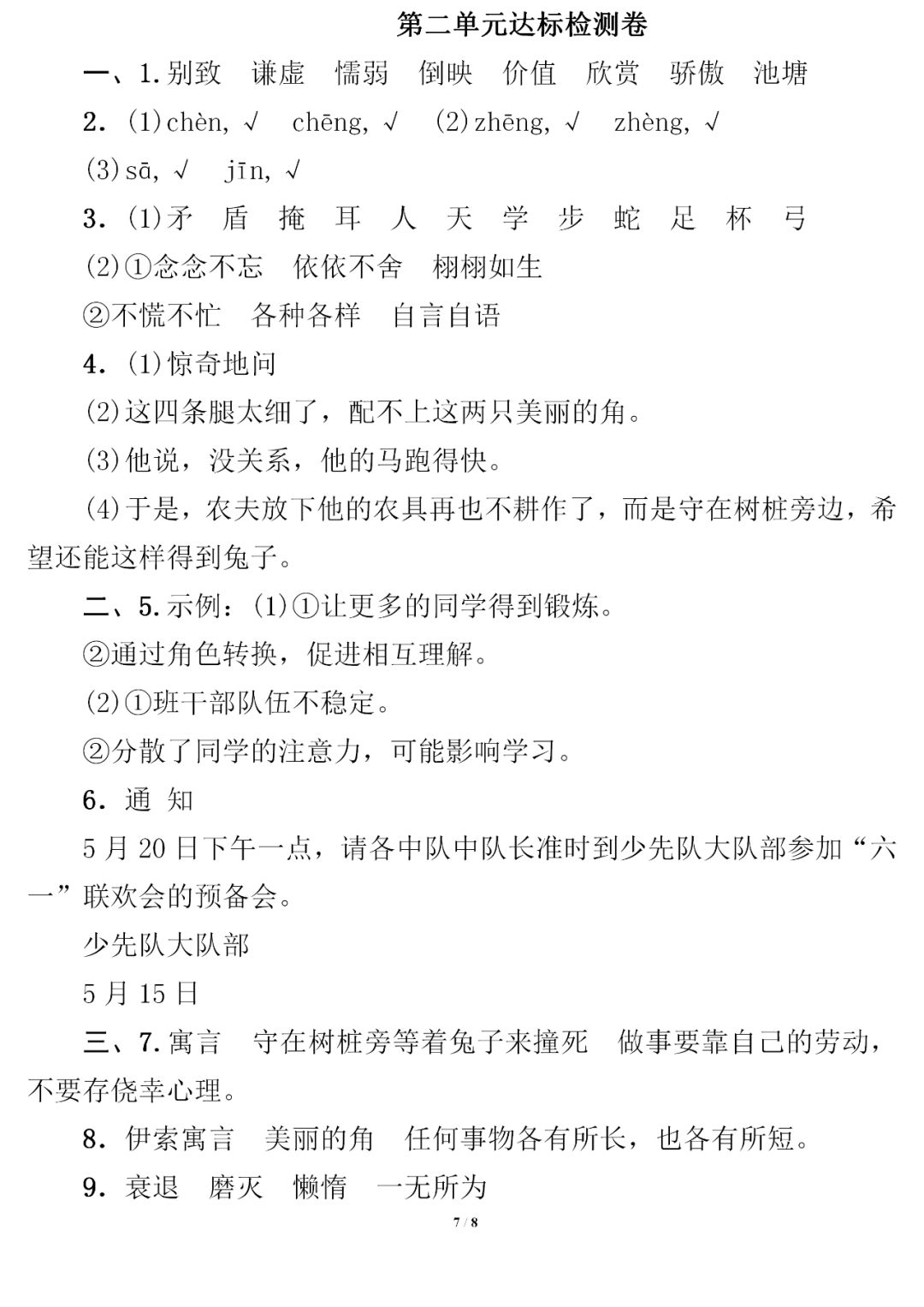 第二单元达标检测卷

一、1. 别致　谦虚　懦弱　倒映　价值　欣赏　骄傲　池塘

2. (1)chèn, √　chēng, √　(2)zhēng, √　zhèng, √

(3)sā, √　jīn, √

3. (1)矛　盾　掩　耳　人　天　学　步　蛇　足　杯　弓

(2)①念念不忘　依依不舍　栩栩如生

②不慌不忙　各种各样　自言自语

4. (1)惊奇地问

(2)这四条腿太细了，配不上这两只美丽的角。

(3)他说，没关系，他的马跑得快。

(4)于是，农夫放下他的农具再也不耕作了，而是守在树桩旁边，希望还能这样得到兔子。

二、5. 示例：(1)①让更多的同学得到锻炼。

②通过角色转换，促进相互理解。

(2)①班干部队伍不稳定。

②分散了同学的注意力，可能影响学习。

6. 通　知

5 月 20 日下午一点，请各中队中队长准时到少先队大队部参加“六一”联欢会的预备会。

少先队大队部

5 月 15 日

三、7. 寓言　守在树桩旁等着兔子来撞死　做事要靠自己的劳动，不要存侥幸心理。

8. 伊索寓言　美丽的角　任何事物各有所长，也各有所短。

9. 衰退　磨灭　懒惰　一无所为

7 / 8